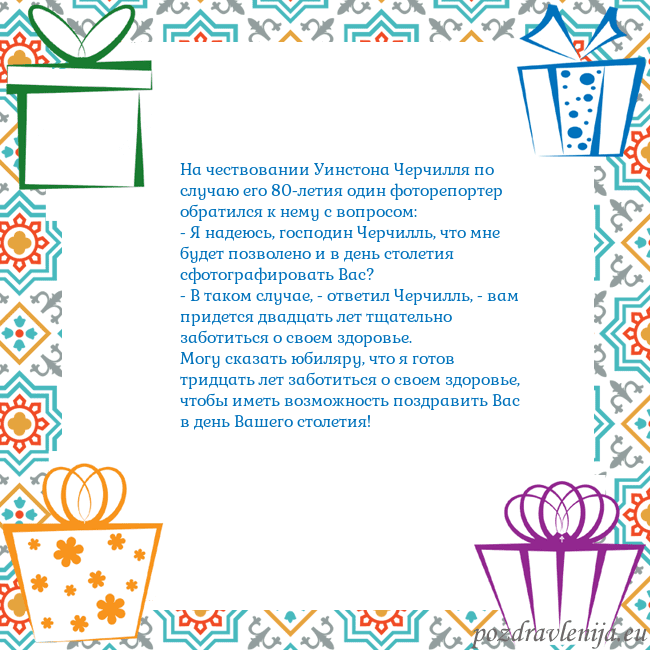 На чествовании Уинстона Черчилля по случаю его 80-летия один фоторепортер обратился к нему с вопросом:
- Я надеюсь, господин Черчилль, что мне будет позволено и в день столетия сфотографировать Вас?
- В таком случае, - ответил Черчилль, - вам придется двадцать лет тщательно заботиться о своем здоровье.
Могу сказать юбиляру, что я готов тридцать лет заботиться о своем здоровье, чтобы иметь возможность поздравить Вас в день Вашего столетия!

pozdravlenija.eu